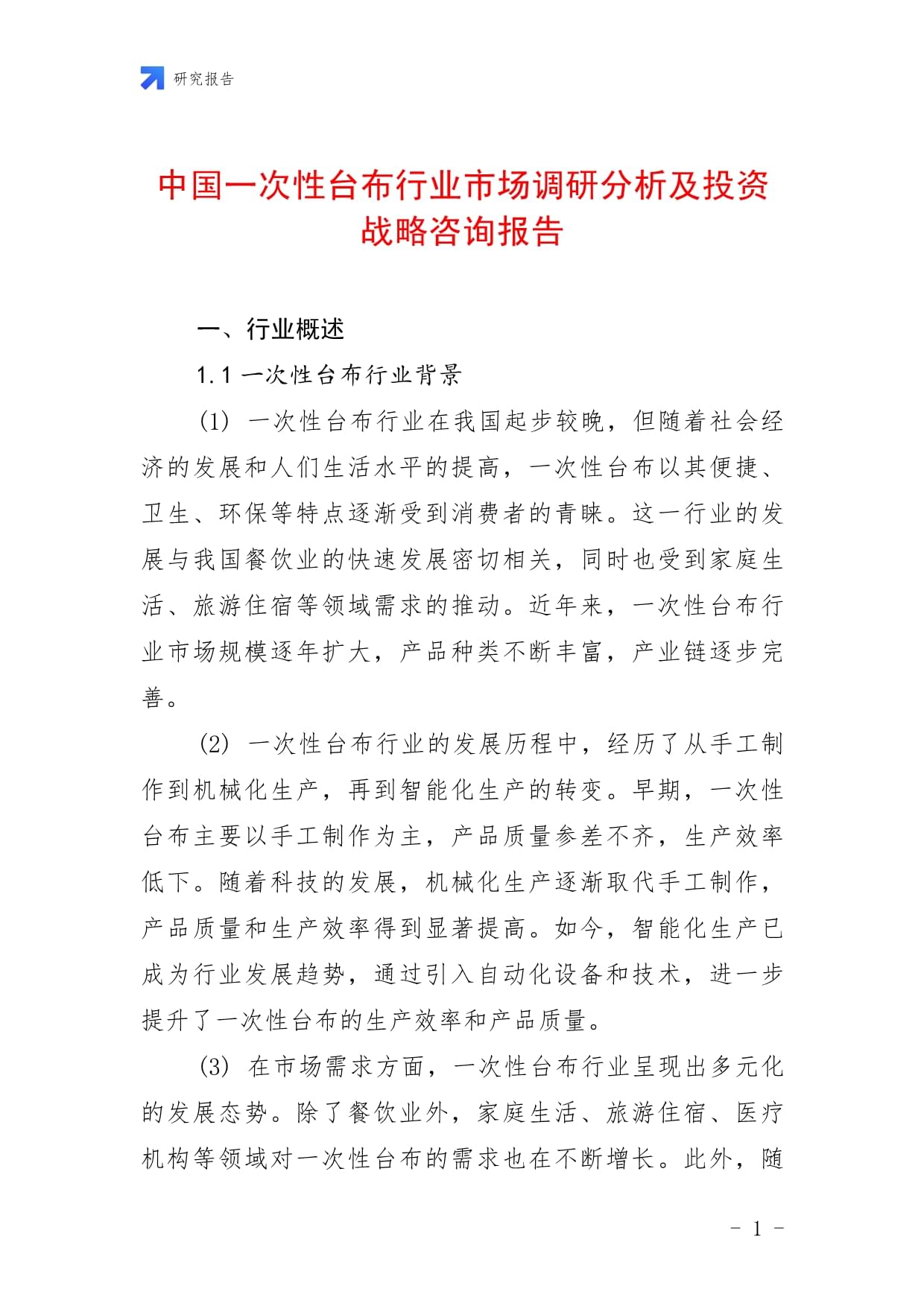 研究报告

中国一次性台布行业市场调研分析及投资战略咨询报告

一、行业概述

1.1 一次性台布行业背景

(1) 一次性台布行业在我国起步较晚，但随着社会经济的发展和人们生活水平的提高，一次性台布以其便捷、卫生、环保等特点逐渐受到消费者的青睐。这一行业的发展与我国餐饮业的快速发展密切相关，同时也受到家庭生活、旅游住宿等领域需求的推动。近年来，一次性台布行业市场规模逐年扩大，产品种类不断丰富，产业链逐步完善。

(2) 一次性台布行业的发展历程中，经历了从手工制作到机械化生产，再到智能化生产的转变。早期，一次性台布主要以手工制作为主，产品质量参差不齐，生产效率低下。随着科技的发展，机械化生产逐渐取代手工制作，产品质量和生产效率得到显著提高。如今，智能化生产已成为行业发展趋势，通过引入自动化设备和技术，进一步提升了一次性台布的生产效率和产品质量。

(3) 在市场需求方面，一次性台布行业呈现出多元化的发展态势。除了餐饮业外，家庭生活、旅游住宿、医疗机构等领域对一次性台布的需求也在不断增长。此外，随

- 1 -